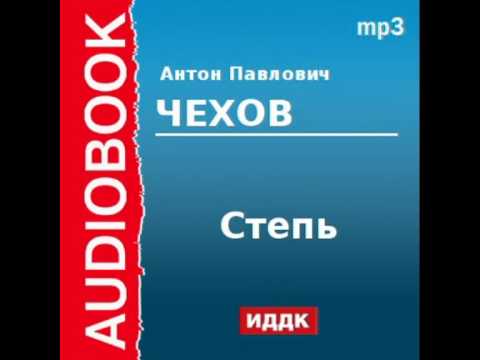 AUDIOBOOK

mp3

Антон Павлович
ЧЕХОВ

Степь

ИДДК